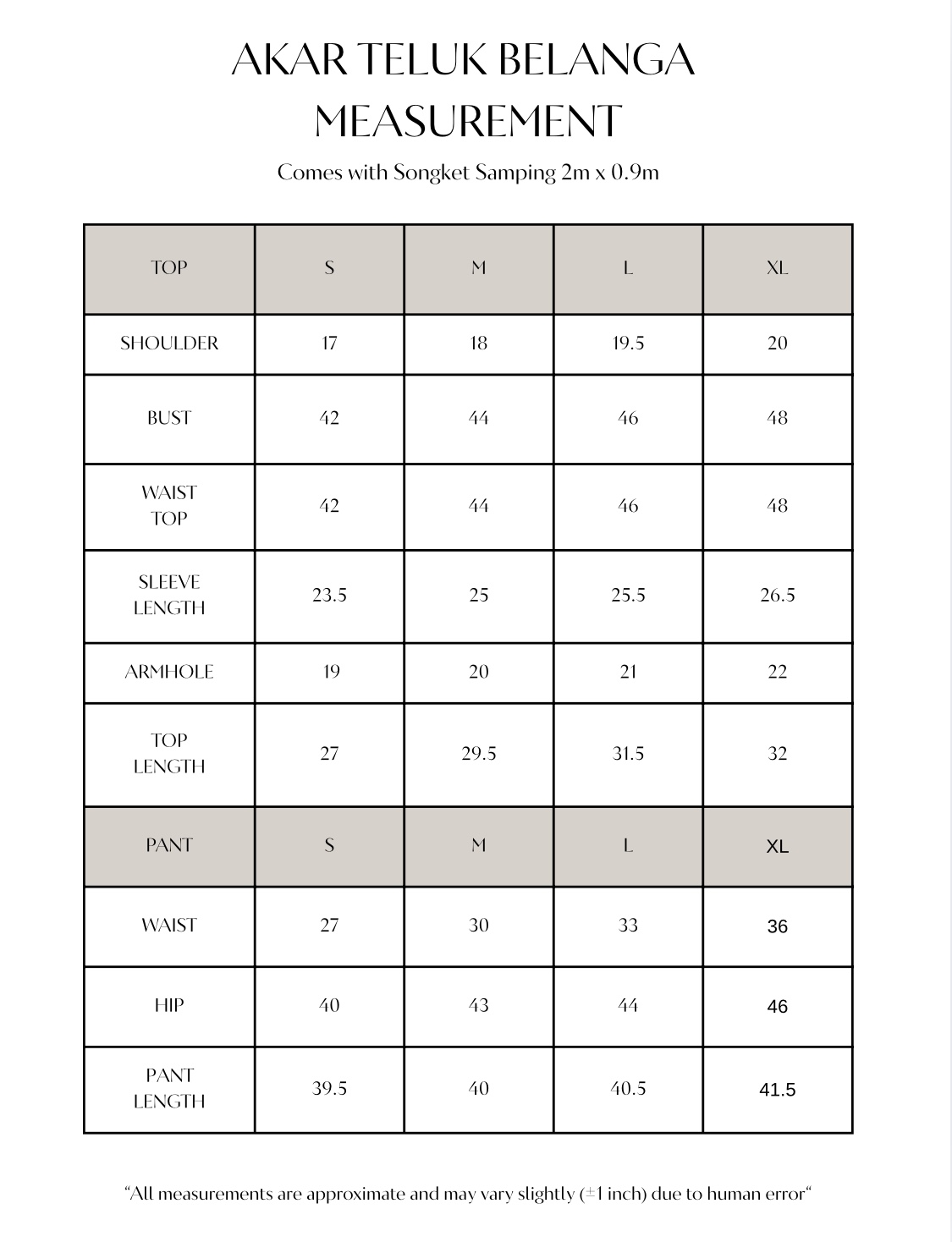 AKAR TELUK BELANGA MEASUREMENT

Comes with Songket Samping 2m x 0.9m

| TOP | S | M | L | XL |
|---|---|---|---|---|
| SHOULDER | 17 | 18 | 19.5 | 20 |
| BUST | 42 | 44 | 46 | 48 |
| WAIST TOP | 42 | 44 | 46 | 48 |
| SLEEVE LENGTH | 23.5 | 25 | 25.5 | 26.5 |
| ARMHOLE | 19 | 20 | 21 | 22 |
| TOP LENGTH | 27 | 29.5 | 31.5 | 32 |
| PANT | S | M | L | XL |
| WAIST | 27 | 30 | 33 | 36 |
| HIP | 40 | 43 | 44 | 46 |
| PANT LENGTH | 39.5 | 40 | 40.5 | 41.5 |

“All measurements are approximate and may vary slightly (±1 inch) due to human error“